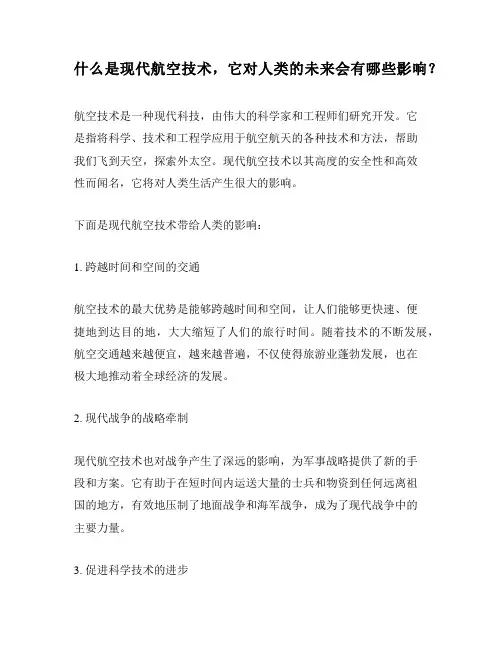 什么是现代航空技术，它对人类的未来会有哪些影响？

航空技术是一种现代科技，由伟大的科学家和工程师们研究开发。它是指将科学、技术和工程学应用于航空航天的各种技术和方法，帮助我们飞到天空，探索外太空。现代航空技术以其高度的安全性和高效性而闻名，它将对人类生活产生很大的影响。

下面是现代航空技术带给人类的影响：

1. 跨越时间和空间的交通

航空技术的最大优势是能够跨越时间和空间，让人们能够更快速、便捷地到达目的地，大大缩短了人们的旅行时间。随着技术的不断发展，航空交通越来越便宜，越来越普遍，不仅使得旅游业蓬勃发展，也在极大地推动着全球经济的发展。

2. 现代战争的战略牵制

现代航空技术也对战争产生了深远的影响，为军事战略提供了新的手段和方案。它有助于在短时间内运送大量的士兵和物资到任何远离祖国的地方，有效地压制了地面战争和海军战争，成为了现代战争中的主要力量。

3. 促进科学技术的进步